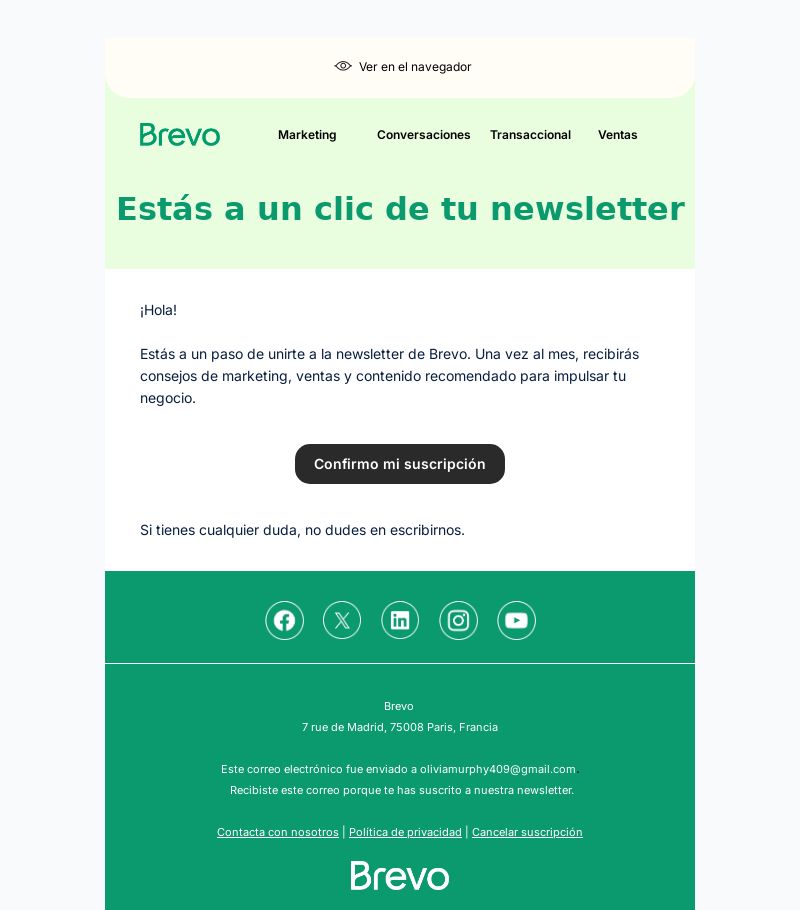 Ver en el navegador

Brevo

Marketing Conversaciones Transaccional Ventas

Estás a un clic de tu newsletter

¡Hola!

Estás a un paso de unirte a la newsletter de Brevo. Una vez al mes, recibirás consejos de marketing, ventas y contenido recomendado para impulsar tu negocio.

Confirmo mi suscripción

Si tienes cualquier duda, no dudes en escribirnos.

Brevo
7 rue de Madrid, 75008 Paris, Francia

Este correo electrónico fue enviado a oliviamurphy409@gmail.com.
Recibiste este correo porque te has suscrito a nuestra newsletter.

Contacta con nosotros | Política de privacidad | Cancelar suscripción

Brevo